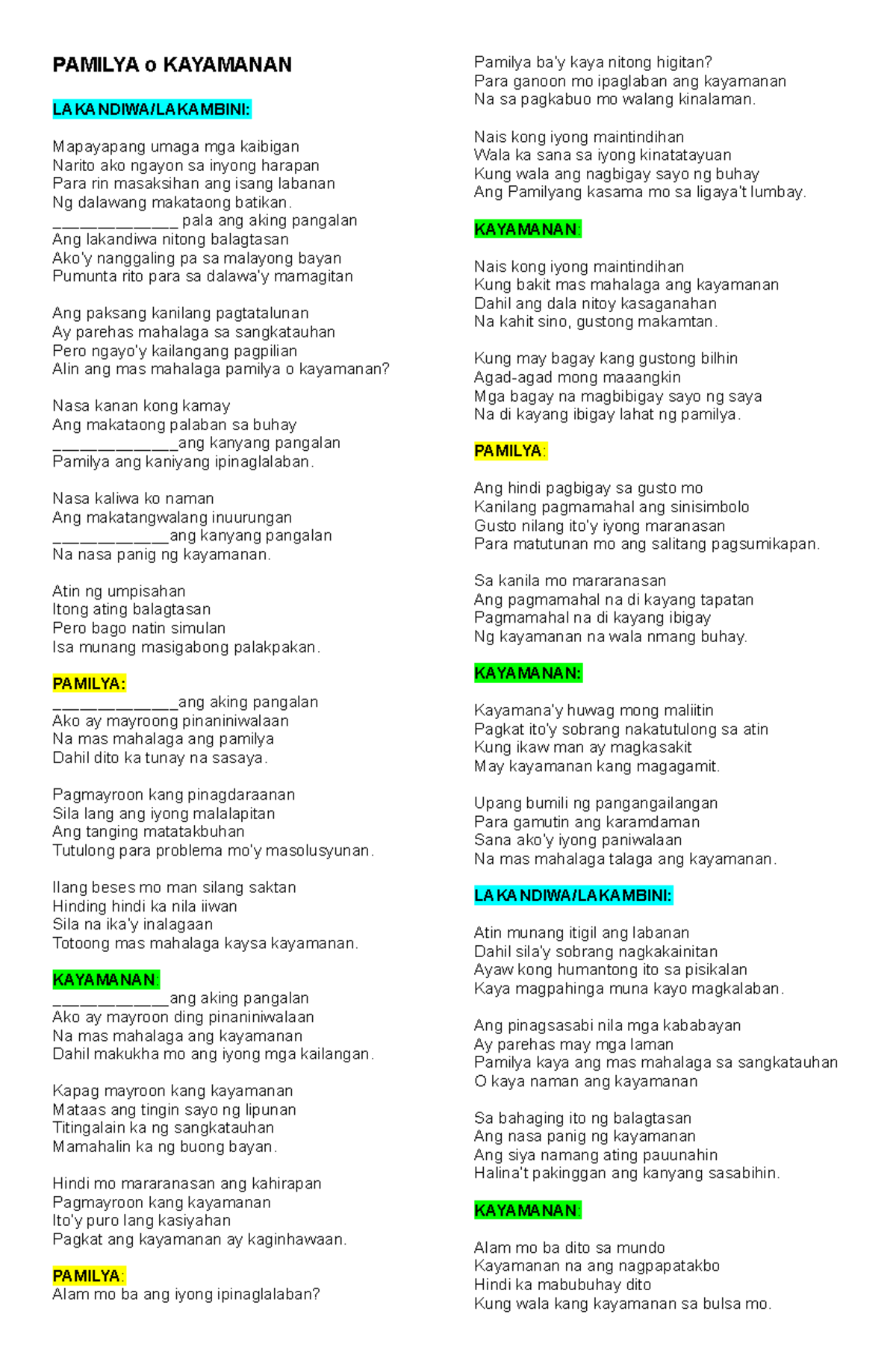 PAMILYA o KAYAMANAN

LAKANDIWA/LAKAMBINI:

Mapayapang umaga mga kaibigan
Narito ako ngayon sa inyong harapan
Para rin masaksihan ang isang labanan
Ng dalawang makataong batikan.
____ pala ang aking pangalan
Ang lakandiwa nitong balagtasan
Ako'y nanggaling pa sa malayong bayan
Pumunta rito para sa dalawa'y mamagitan

Ang paksang kanilang pagtatalunan
Ay parehas mahalaga sa sangkatauhan
Pero ngayo'y kailangang pagpilian
Alin ang mas mahalaga pamilya o kayamanan?

Nasa kanan kong kamay
Ang makataong palaban sa buhay
____ang kanyang pangalan
Pamilya ang kaniyang ipinaglalaban.

Nasa kaliwa ko naman
Ang makatangwalang inuurungan
____ang kanyang pangalan
Na nasa panig ng kayamanan.

Atin ng umpisahan
Itong ating balagtasan
Pero bago natin simulan
Isa munang masigabong palakpakan.

PAMILYA:
____ang aking pangalan
Ako ay mayroong pinaniniwalaan
Na mas mahalaga ang pamilya
Dahil dito ka tunay na sasaya.

Pagmayroon kang pinagdaraanan
Sila lang ang iyong malalapitan
Ang tanging matatakbuhan
Tutulong para problema mo'y masolusyunan.

Ilang beses mo man silang saktan
Hinding hindi ka nila iiwan
Sila na ika'y inalagaan
Totoong mas mahalaga kaysa kayamanan.

KAYAMANAN:
____ang aking pangalan
Ako ay mayroon ding pinaniniwalaan
Na mas mahalaga ang kayamanan
Dahil makukha mo ang iyong mga kailangan.

Kapag mayroon kang kayamanan
Mataas ang tingin sayo ng lipunan
Titingalain ka ng sangkatauhan
Mamahalin ka ng buong bayan.

Hindi mo mararanasan ang kahirapan
Pagmayroon kang kayamanan
Ito'y puro lang kasiyahan
Pagkat ang kayamanan ay kaginhawaan.

PAMILYA:
Alam mo ba ang iyong ipinaglalaban?
Pamilya ba'y kaya nitong higitan?
Para ganoon mo ipaglaban ang kayamanan
Na sa pagkabuo mo walang kinalaman.

Nais kong iyong maintindihan
Wala ka sana sa iyong kinatatayuan
Kung wala ang nagbigay sayo ng buhay
Ang Pamilyang kasama mo sa ligaya't lumbay.

KAYAMANAN:

Nais kong iyong maintindihan
Kung bakit mas mahalaga ang kayamanan
Dahil ang dala nitoy kasaganahan
Na kahit sino, gustong makamtan.

Kung may bagay kang gustong bilhin
Agad-agad mong maaangkin
Mga bagay na magbibigay sayo ng saya
Na di kayang ibigay lahat ng pamilya.

PAMILYA:

Ang hindi pagbigay sa gusto mo
Kanilang pagmamahal ang sinisimbolo
Gusto nilang ito'y iyong maranasan
Para matutunan mo ang salitang pagsumikapan.

Sa kanila mo mararanasan
Ang pagmamahal na di kayang tapatan
Pagmamahal na di kayang ibigay
Ng kayamanan na wala nmang buhay.

KAYAMANAN:

Kayamana'y huwag mong maliitin
Pagkat ito'y sobrang nakatutulong sa atin
Kung ikaw man ay magkasakit
May kayamanan kang magagamit.

Upang bumili ng pangangailangan
Para gamutin ang karamdaman
Sana ako'y iyong paniwalaan
Na mas mahalaga talaga ang kayamanan.

LAKANDIWA/LAKAMBINI:

Atin munang itigil ang labanan
Dahil sila'y sobrang nagkakainitan
Ayaw kong humantong ito sa pisikalan
Kaya magpahinga muna kayo magkalaban.

Ang pinagsasabi nila mga kababayan
Ay parehas may mga laman
Pamilya kaya ang mas mahalaga sa sangkatauhan
O kaya naman ang kayamanan

Sa bahaging ito ng balagtasan
Ang nasa panig ng kayamanan
Ang siya namang ating pauunahin
Halina't pakinggan ang kanyang sasabihin.

KAYAMANAN:

Alam mo ba dito sa mundo
Kayamanan na ang nagpapatakbo
Hindi ka mabubuhay dito
Kung wala kang kayamanan sa bulsa mo.